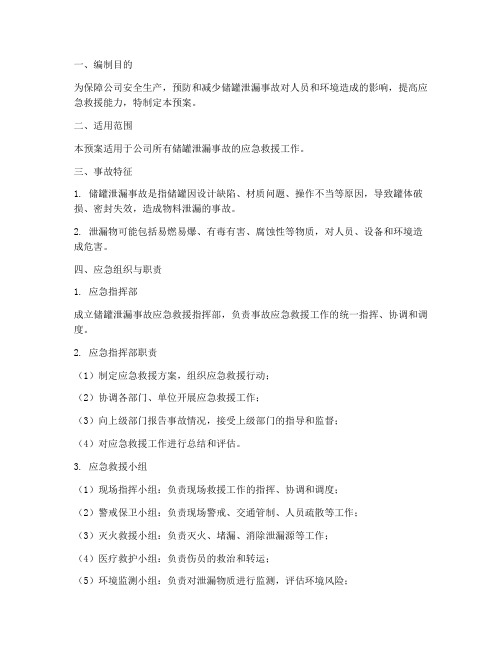 一、编制目的

为保障公司安全生产，预防和减少储罐泄漏事故对人员和环境造成的影响，提高应急救援能力，特制定本预案。

二、适用范围

本预案适用于公司所有储罐泄漏事故的应急救援工作。

三、事故特征

1. 储罐泄漏事故是指储罐因设计缺陷、材质问题、操作不当等原因，导致罐体破损、密封失效，造成物料泄漏的事故。

2. 泄漏物可能包括易燃易爆、有毒有害、腐蚀性等物质，对人员、设备和环境造成危害。

四、应急组织与职责

1. 应急指挥部

成立储罐泄漏事故应急救援指挥部，负责事故应急救援工作的统一指挥、协调和调度。

2. 应急指挥部职责

（1）制定应急救援方案，组织应急救援行动；

（2）协调各部门、单位开展应急救援工作；

（3）向上级部门报告事故情况，接受上级部门的指导和监督；

（4）对应急救援工作进行总结和评估。

3. 应急救援小组

（1）现场指挥小组：负责现场救援工作的指挥、协调和调度；

（2）警戒保卫小组：负责现场警戒、交通管制、人员疏散等工作；

（3）灭火救援小组：负责灭火、堵漏、消除泄漏源等工作；

（4）医疗救护小组：负责伤员的救治和转运；

（5）环境监测小组：负责对泄漏物质进行监测，评估环境风险；